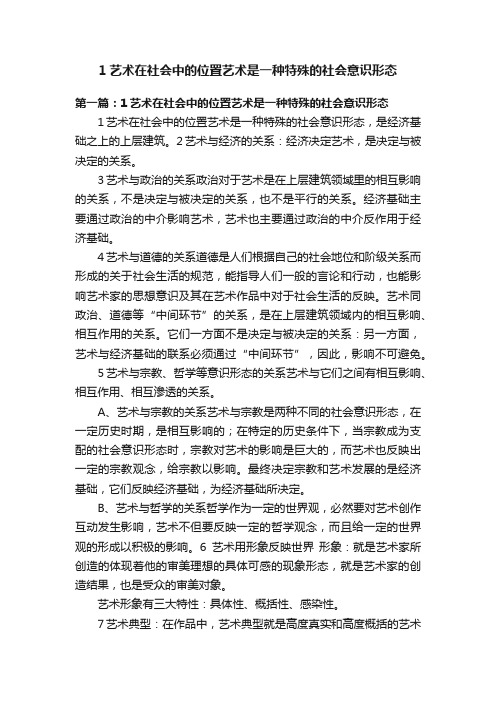 1 艺术在社会中的位置艺术是一种特殊的社会意识形态

第一篇：1 艺术在社会中的位置艺术是一种特殊的社会意识形态

1 艺术在社会中的位置艺术是一种特殊的社会意识形态，是经济基础之上的上层建筑。2 艺术与经济的关系：经济决定艺术，是决定与被决定的关系。

3 艺术与政治的关系政治对于艺术是在上层建筑领域里的相互影响的关系，不是决定与被决定的关系，也不是平行的关系。经济基础主要通过政治的中介影响艺术，艺术也主要通过政治的中介反作用于经济基础。

4 艺术与道德的关系道德是人们根据自己的社会地位和阶级关系而形成的关于社会生活的规范，能指导人们一般的言论和行动，也能影响艺术家的思想意识及其在艺术作品中对于社会生活的反映。艺术同政治、道德等“中间环节”的关系，是在上层建筑领域内的相互影响、相互作用的关系。它们一方面不是决定与被决定的关系：另一方面，艺术与经济基础的联系必须通过“中间环节”，因此，影响不可避免。

5 艺术与宗教、哲学等意识形态的关系艺术与它们之间有相互影响、相互作用、相互渗透的关系。

A、艺术与宗教的关系艺术与宗教是两种不同的社会意识形态，在一定历史时期，是相互影响的；在特定的历史条件下，当宗教成为支配的社会意识形态时，宗教对艺术的影响是巨大的，而艺术也反映出一定的宗教观念，给宗教以影响。最终决定宗教和艺术发展的是经济基础，它们反映经济基础，为经济基础所决定。

B、艺术与哲学的关系哲学作为一定的世界观，必然要对艺术创作互动发生影响，艺术不但要反映一定的哲学观念，而且给一定的世界观的形成以积极的影响。6 艺术用形象反映世界 形象：就是艺术家所创造的体现着他的审美理想的具体可感的现象形态，就是艺术家的创造结果，也是受众的审美对象。

艺术形象有三大特性：具体性、概括性、感染性。

7 艺术典型：在作品中，艺术典型就是高度真实和高度概括的艺术